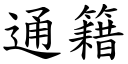 通籍